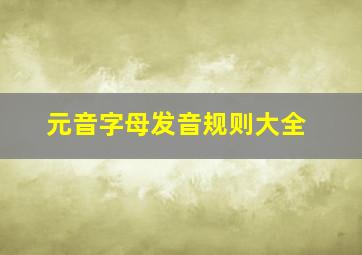 元音字母发音规则大全